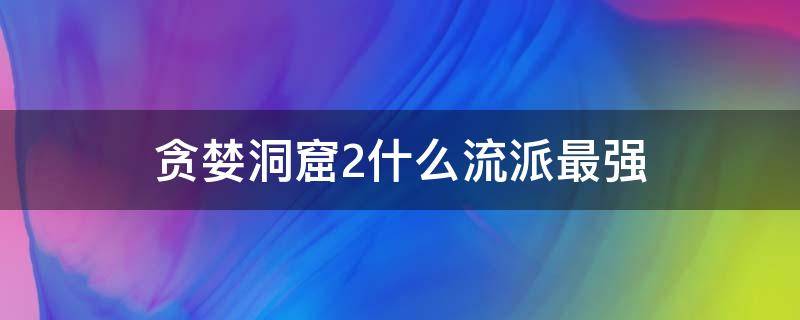 贪婪洞窟2什么流派最强